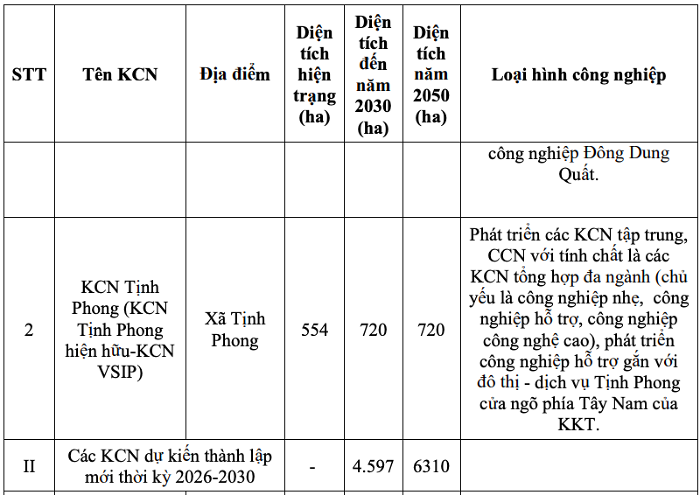 | STT | Tên KCN | Địa điểm | Diện tích hiện trạng (ha) | Diện tích đến năm 2030 (ha) | Diện tích năm 2050 (ha) | Loại hình công nghiệp |
|---|---|---|---|---|---|---|
| | | | | | | công nghiệp Đông Dung Quất. |
| 2 | KCN Tịnh Phong (KCN Tịnh Phong hiện hữu-KCN VSIP) | Xã Tịnh Phong | 554 | 720 | 720 | Phát triển các KCN tập trung, CCN với tính chất là các KCN tổng hợp đa ngành (chủ yếu là công nghiệp nhẹ, công nghiệp hỗ trợ, công nghiệp công nghệ cao), phát triển công nghiệp hỗ trợ gắn với đô thị - dịch vụ Tịnh Phong cửa ngõ phía Tây Nam của KKT. |
| II | Các KCN dự kiến thành lập mới thời kỳ 2026-2030 | | - | 4.597 | 6310 | |